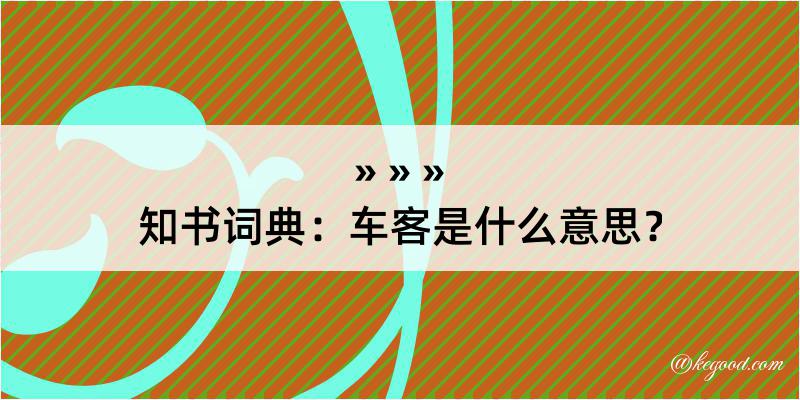 » » »

知书词典：车客是什么意思？

@kegood.com